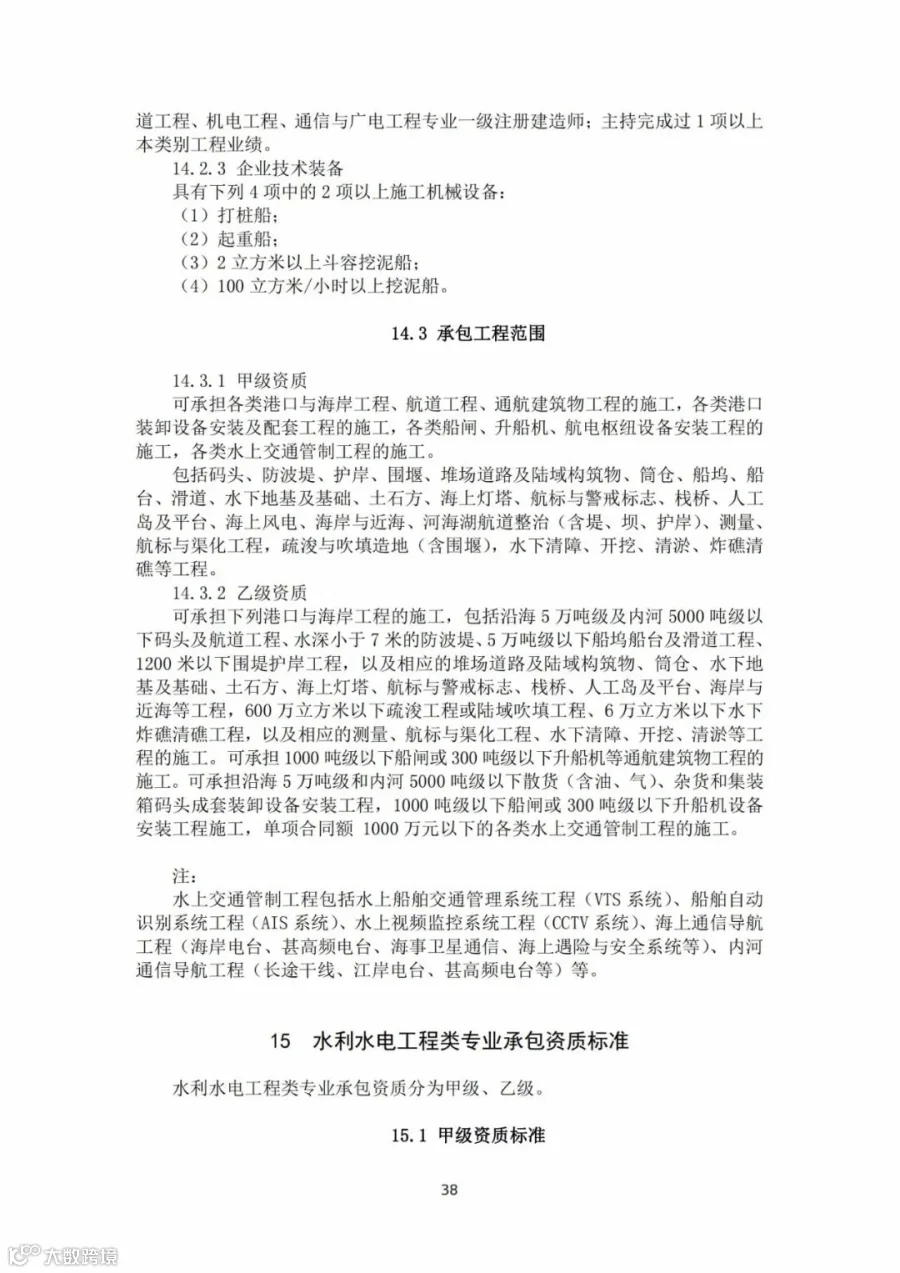 道工程、机电工程、通信与广电工程专业一级注册建造师；主持完成过 1 项以上本类别工程业绩。

14.2.3 企业技术装备

具有下列 4 项中的 2 项以上施工机械设备：

（1）打桩船；

（2）起重船；

（3）2 立方米以上斗容挖泥船；

（4）100 立方米/小时以上挖泥船。

14.3 承包工程范围

14.3.1 甲级资质

可承担各类港口与海岸工程、航道工程、通航建筑物工程的施工，各类港口装卸设备安装及配套工程的施工，各类船闸、升船机、航电枢纽设备安装工程的施工，各类水上交通管制工程的施工。

包括码头、防波堤、护岸、围堰、堆场道路及陆域构筑物、筒仓、船坞、船台、滑道、水下地基及基础、土石方、海上灯塔、航标与警戒标志、栈桥、人工岛及平台、海上风电、海岸与近海、河海湖航道整治（含堤、坝、护岸）、测量、航标与渠化工程，疏浚与吹填造地（含围堰），水下清障、开挖、清淤、炸礁清礁等工程。

14.3.2 乙级资质

可承担下列港口与海岸工程的施工，包括沿海 5 万吨级及内河 5000 吨级以下码头及航道工程、水深小于 7 米的防波堤、5 万吨级以下船坞船台及滑道工程、1200 米以下围堤护岸工程，以及相应的堆场道路及陆域构筑物、筒仓、水下地基及基础、土石方、海上灯塔、航标与警戒标志、栈桥、人工岛及平台、海岸与近海等工程，600 万立方米以下疏浚工程或陆域吹填工程、6 万立方米以下水下炸礁清礁工程，以及相应的测量、航标与渠化工程、水下清障、开挖、清淤等工程的施工。可承担 1000 吨级以下船闸或 300 吨级以下升船机等通航建筑物工程的施工。可承担沿海 5 万吨级和内河 5000 吨级以下散货（含油、气）、杂货和集装箱码头成套装卸设备安装工程，1000 吨级以下船闸或 300 吨级以下升船机设备安装工程施工，单项合同额 1000 万元以下的各类水上交通管制工程的施工。

注：

水上交通管制工程包括水上船舶交通管理系统工程（VTS 系统）、船舶自动识别系统工程（AIS 系统）、水上视频监控系统工程（CCTV 系统）、海上通信导航工程（海岸电台、甚高频电台、海事卫星通信、海上遇险与安全系统等）、内河通信导航工程（长途干线、江岸电台、甚高频电台等）等。

15 水利水电工程类专业承包资质标准

水利水电工程类专业承包资质分为甲级、乙级。

15.1 甲级资质标准

38

大数跨境